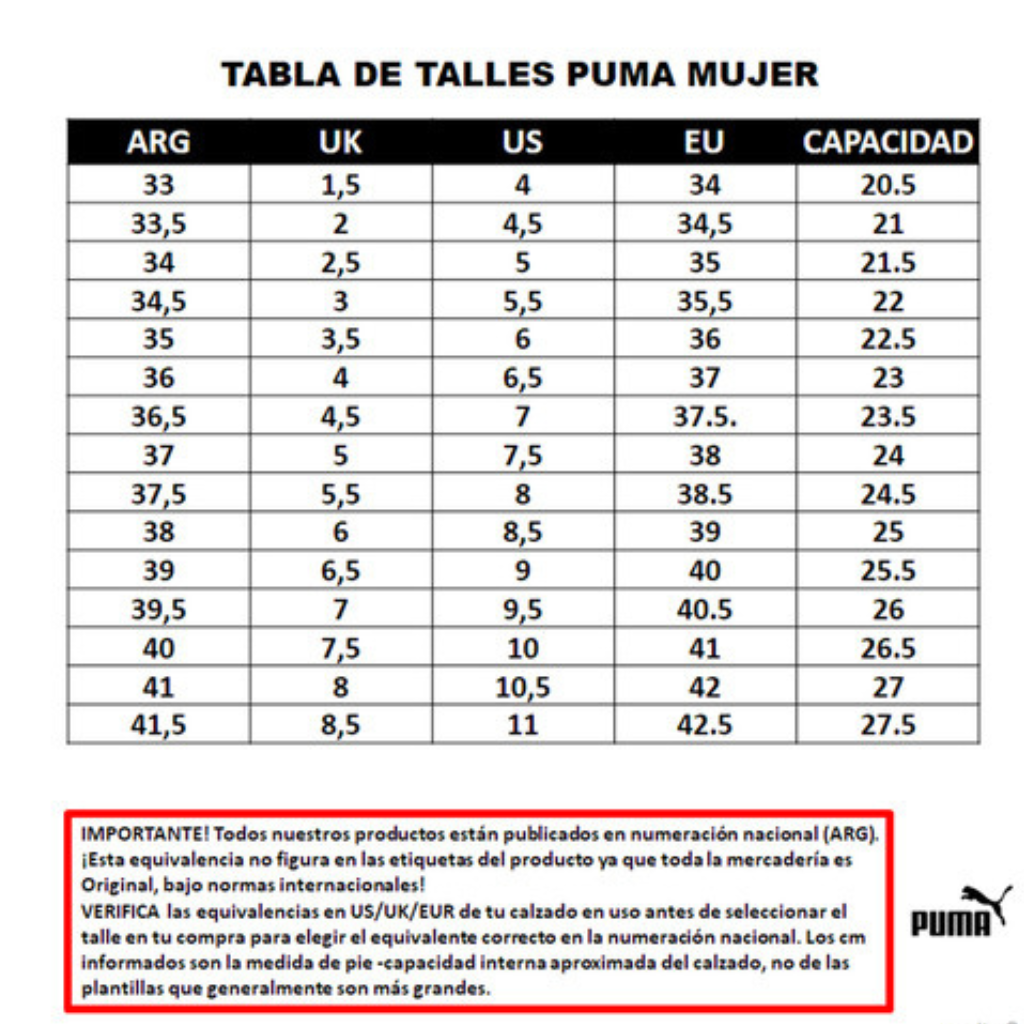 TABLA DE TALLES PUMA MUJER

| ARG | UK | US | EU | CAPACIDAD |
|---|---|---|---|---|
| 33 | 1,5 | 4 | 34 | 20.5 |
| 33,5 | 2 | 4,5 | 34,5 | 21 |
| 34 | 2,5 | 5 | 35 | 21.5 |
| 34,5 | 3 | 5,5 | 35,5 | 22 |
| 35 | 3,5 | 6 | 36 | 22.5 |
| 36 | 4 | 6,5 | 37 | 23 |
| 36,5 | 4,5 | 7 | 37.5. | 23.5 |
| 37 | 5 | 7,5 | 38 | 24 |
| 37,5 | 5,5 | 8 | 38.5 | 24.5 |
| 38 | 6 | 8,5 | 39 | 25 |
| 39 | 6,5 | 9 | 40 | 25.5 |
| 39,5 | 7 | 9,5 | 40.5 | 26 |
| 40 | 7,5 | 10 | 41 | 26.5 |
| 41 | 8 | 10,5 | 42 | 27 |
| 41,5 | 8,5 | 11 | 42.5 | 27.5 |

IMPORTANTE! Todos nuestros productos están publicados en numeración nacional (ARG). ¡Esta equivalencia no figura en las etiquetas del producto ya que toda la mercadería es Original, bajo normas internacionales!
VERIFICA las equivalencias en US/UK/EUR de tu calzado en uso antes de seleccionar el talle en tu compra para elegir el equivalente correcto en la numeración nacional. Los cm informados son la medida de pie -capacidad interna aproximada del calzado, no de las plantillas que generalmente son más grandes.

PUMA